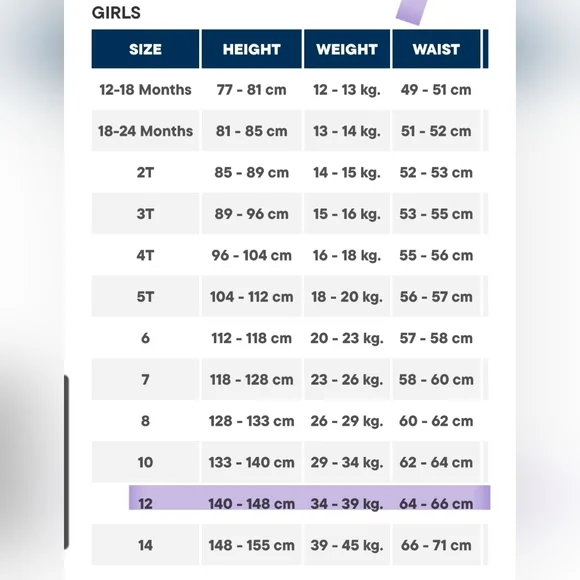 GIRLS

| SIZE | HEIGHT | WEIGHT | WAIST |
|---|---|---|---|
| 12-18 Months | 77 - 81 cm | 12 - 13 kg. | 49 - 51 cm |
| 18-24 Months | 81 - 85 cm | 13 - 14 kg. | 51 - 52 cm |
| 2T | 85 - 89 cm | 14 - 15 kg. | 52 - 53 cm |
| 3T | 89 - 96 cm | 15 - 16 kg. | 53 - 55 cm |
| 4T | 96 - 104 cm | 16 - 18 kg. | 55 - 56 cm |
| 5T | 104 - 112 cm | 18 - 20 kg. | 56 - 57 cm |
| 6 | 112 - 118 cm | 20 - 23 kg. | 57 - 58 cm |
| 7 | 118 - 128 cm | 23 - 26 kg. | 58 - 60 cm |
| 8 | 128 - 133 cm | 26 - 29 kg. | 60 - 62 cm |
| 10 | 133 - 140 cm | 29 - 34 kg. | 62 - 64 cm |
| 12 | 140 - 148 cm | 34 - 39 kg. | 64 - 66 cm |
| 14 | 148 - 155 cm | 39 - 45 kg. | 66 - 71 cm |